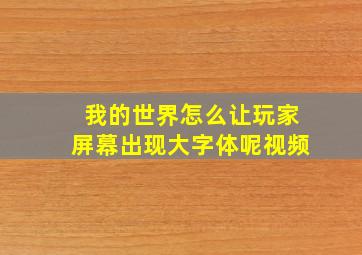 我的世界怎么让玩家屏幕出现大字体呢视频